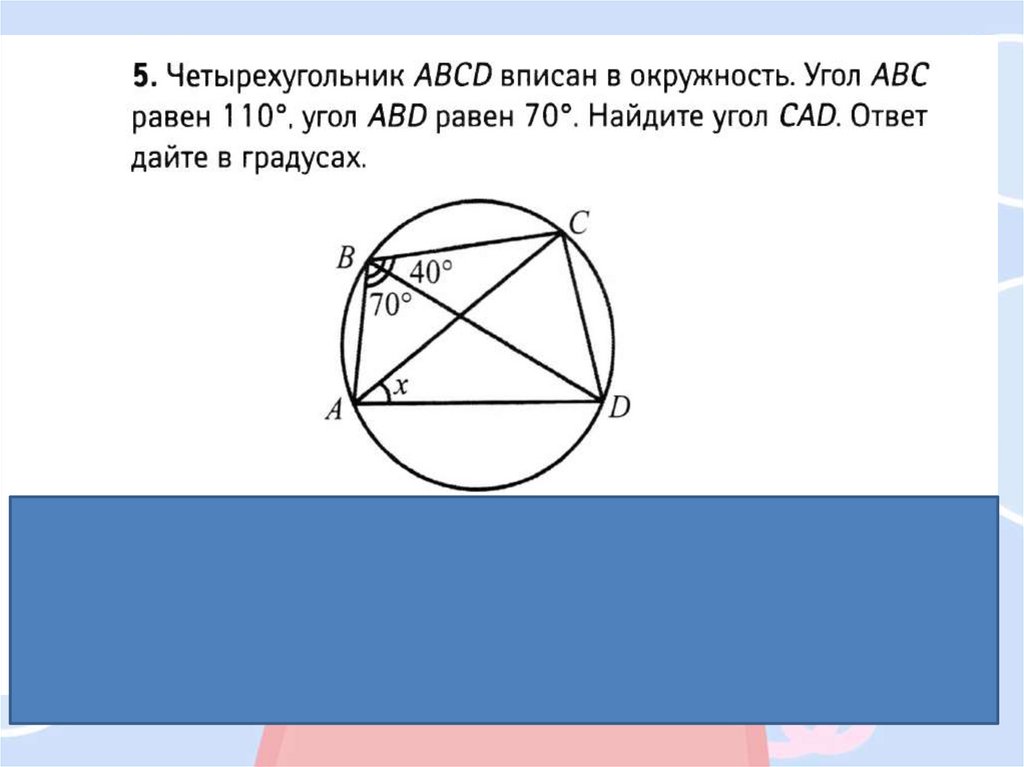 5. Четырехугольник ABCD вписан в окружность. Угол ABC равен 110°, угол ABD равен 70°. Найдите угол CAD. Ответ дайте в градусах.

B
C
40°
70°
x
A
D